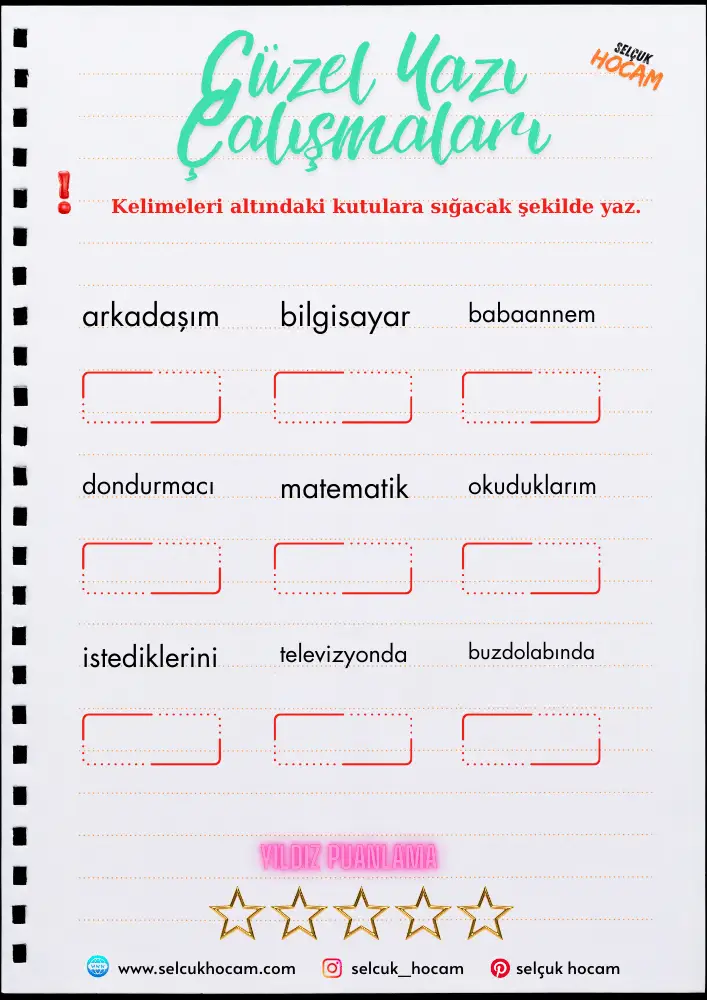 Güzel Yazı Çalışmaları

SELÇUK HOCAM

Kelimeleri altındaki kutulara sığacak şekilde yaz.

arkadaşım bilgisayar babaannem

dondurmacı matematik okuduklarım

istediklerini televizyonda buzdolabında

YILDIZ PUANLAMA

www.selcukhocam.com selcuk_hocam selçuk hocam